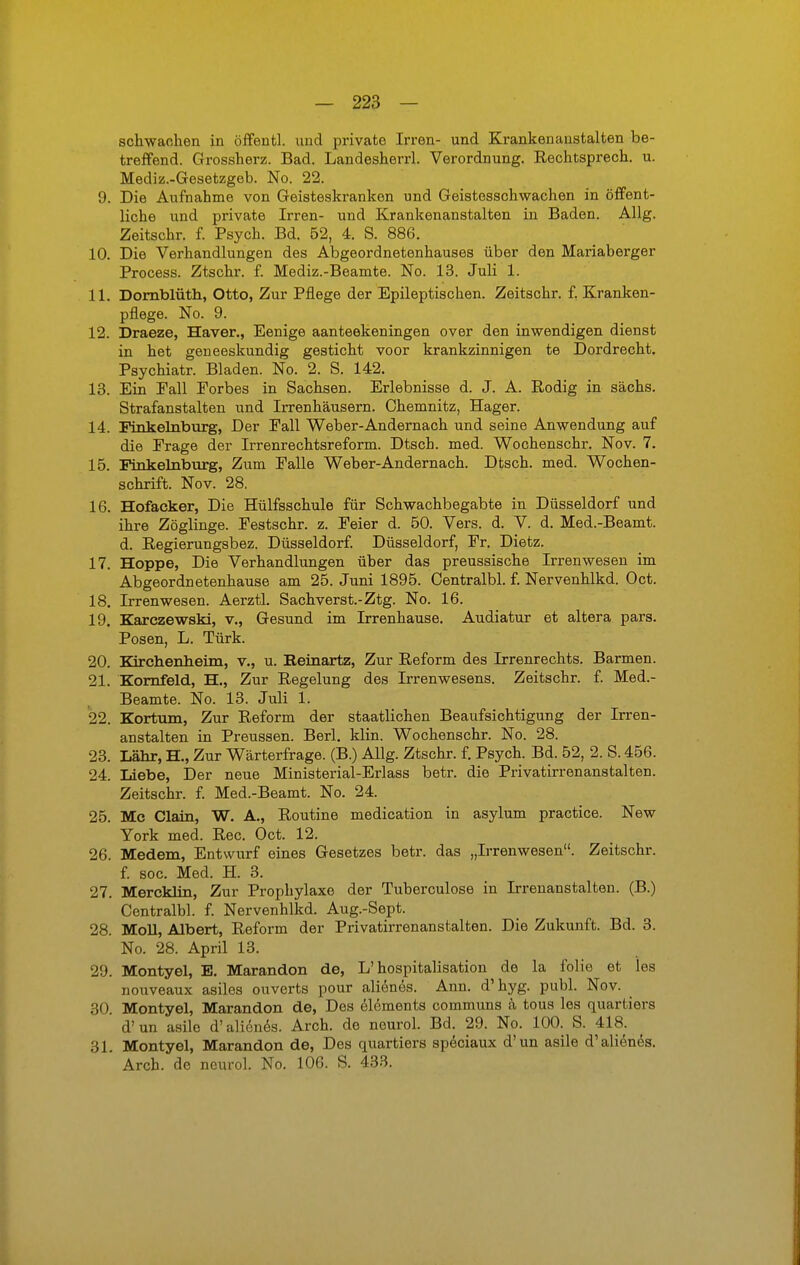 — 223 —

schwachen in öffentl. und private Irren- und Krankenanstalten betreffend. Grossherz. Bad. Landesherrl. Verordnung. Rechtsprech. u. Mediz.-Gesetzgeb. No. 22.

9. Die Aufnahme von Geisteskranken und Geistesschwachen in öffentliche und private Irren- und Krankenanstalten in Baden. Allg. Zeitschr. f. Psych. Bd. 52, 4. S. 886.

10. Die Verhandlungen des Abgeordnetenhauses über den Mariaberger Process. Ztschr. f. Mediz.-Beamte. No. 13. Juli 1.

11. Dornblüth, Otto, Zur Pflege der Epileptischen. Zeitschr. f. Krankenpflege. No. 9.

12. Draeze, Haver., Eenige aanteekeningen over den inwendigen dienst in het geneeskundig gesticht voor krankzinnigen te Dordrecht. Psychiatr. Bladen. No. 2. S. 142.

13. Ein Fall Forbes in Sachsen. Erlebnisse d. J. A. Rodig in sächs. Strafanstalten und Irrenhäusern. Chemnitz, Hager.

14. Finkelnburg, Der Fall Weber-Andernach und seine Anwendung auf die Frage der Irrenrechtsreform. Dtsch. med. Wochenschr. Nov. 7.

15. Finkelnburg, Zum Falle Weber-Andernach. Dtsch. med. Wochenschrift. Nov. 28.

16. Hofacker, Die Hülfsschule für Schwachbegabte in Düsseldorf und ihre Zöglinge. Festschr. z. Feier d. 50. Vers. d. V. d. Med.-Beamt. d. Regierungsbez. Düsseldorf. Düsseldorf, Fr. Dietz.

17. Hoppe, Die Verhandlungen über das preussische Irrenwesen im Abgeordnetenhause am 25. Juni 1895. Centralbl. f. Nervenhlkd. Oct.

18. Irrenwesen. Aerztl. Sachverst.-Ztg. No. 16.

19. Karczewski, v., Gesund im Irrenhause. Audiatur et altera pars. Posen, L. Türk.

20. Kirchenheim, v., u. Reinartz, Zur Reform des Irrenrechts. Barmen.

21. Kornfeld, H., Zur Regelung des Irrenwesens. Zeitschr. f. Med.-Beamte. No. 13. Juli 1.

22. Kortum, Zur Reform der staatlichen Beaufsichtigung der Irrenanstalten in Preussen. Berl. klin. Wochenschr. No. 28.

23. Lähr, H., Zur Wärterfrage. (B.) Allg. Ztschr. f. Psych. Bd. 52, 2. S. 456.

24. Liebe, Der neue Ministerial-Erlass betr. die Privatirrenanstalten. Zeitschr. f. Med.-Beamt. No. 24.

25. Mc Clain, W. A., Routine medication in asylum practice. New York med. Rec. Oct. 12.

26. Medem, Entwurf eines Gesetzes betr. das „Irrenwesen“. Zeitschr. f. soc. Med. H. 3.

27. Mercklin, Zur Prophylaxe der Tuberculose in Irrenanstalten. (B.) Centralbl. f. Nervenhlkd. Aug.-Sept.

28. Moll, Albert, Reform der Privatirrenanstalten. Die Zukunft. Bd. 3. No. 28. April 13.

29. Montyel, E. Marandon de, L'hospitalisation de la folie et les nouveaux asiles ouverts pour aliénés. Ann. d'hyg. publ. Nov.

30. Montyel, Marandon de, Des éléments communs à tous les quartiers d'un asile d'aliénés. Arch. de neurol. Bd. 29. No. 100. S. 418.

31. Montyel, Marandon de, Des quartiers spéciaux d'un asile d'aliénés. Arch. de neurol. No. 106. S. 433.